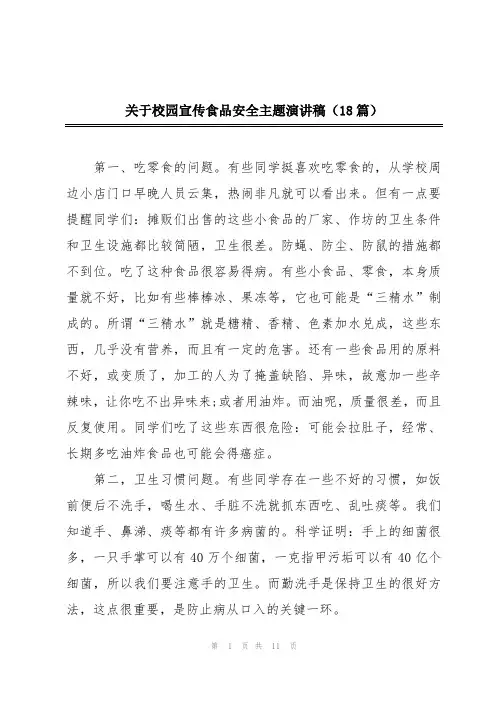 关于校园宣传食品安全主题演讲稿（18篇）

第一、吃零食的问题。有些同学挺喜欢吃零食的，从学校周边小店门口早晚人员云集，热闹非凡就可以看出来。但有一点要提醒同学们：摊贩们出售的这些小食品的厂家、作坊的卫生条件和卫生设施都比较简陋，卫生很差。防蝇、防尘、防鼠的措施都不到位。吃了这种食品很容易得病。有些小食品、零食，本身质量就不好，比如有些棒棒冰、果冻等，它也可能是“三精水”制成的。所谓“三精水”就是糖精、香精、色素加水兑成，这些东西，几乎没有营养，而且有一定的危害。还有一些食品用的原料不好，或变质了，加工的人为了掩盖缺陷、异味，故意加一些辛辣味，让你吃不出异味来;或者用油炸。而油呢，质量很差，而且反复使用。同学们吃了这些东西很危险：可能会拉肚子，经常、长期多吃油炸食品也可能会得癌症。

第二，卫生习惯问题。有些同学存在一些不好的习惯，如饭前便后不洗手，喝生水、手脏不洗就抓东西吃、乱吐痰等。我们知道手、鼻涕、痰等都有许多病菌的。科学证明：手上的细菌很多，一只手掌可以有40万个细菌，一克指甲污垢可以有40亿个细菌，所以我们要注意手的卫生。而勤洗手是保持卫生的很好方法，这点很重要，是防止病从口入的关键一环。

第 1 页 共 11 页